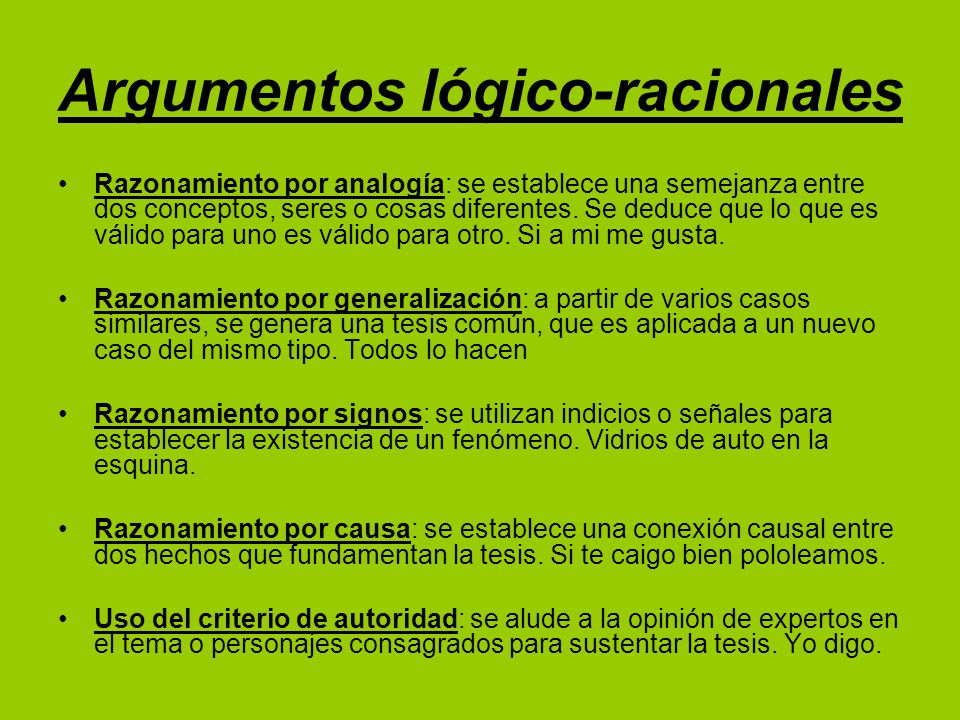 Argumentos lógico-racionales

• Razonamiento por analogía: se establece una semejanza entre dos conceptos, seres o cosas diferentes. Se deduce que lo que es válido para uno es válido para otro. Si a mi me gusta.

• Razonamiento por generalización: a partir de varios casos similares, se genera una tesis común, que es aplicada a un nuevo caso del mismo tipo. Todos lo hacen

• Razonamiento por signos: se utilizan indicios o señales para establecer la existencia de un fenómeno. Vidrios de auto en la esquina.

• Razonamiento por causa: se establece una conexión causal entre dos hechos que fundamentan la tesis. Si te caigo bien pololeamos.

• Uso del criterio de autoridad: se alude a la opinión de expertos en el tema o personajes consagrados para sustentar la tesis. Yo digo.